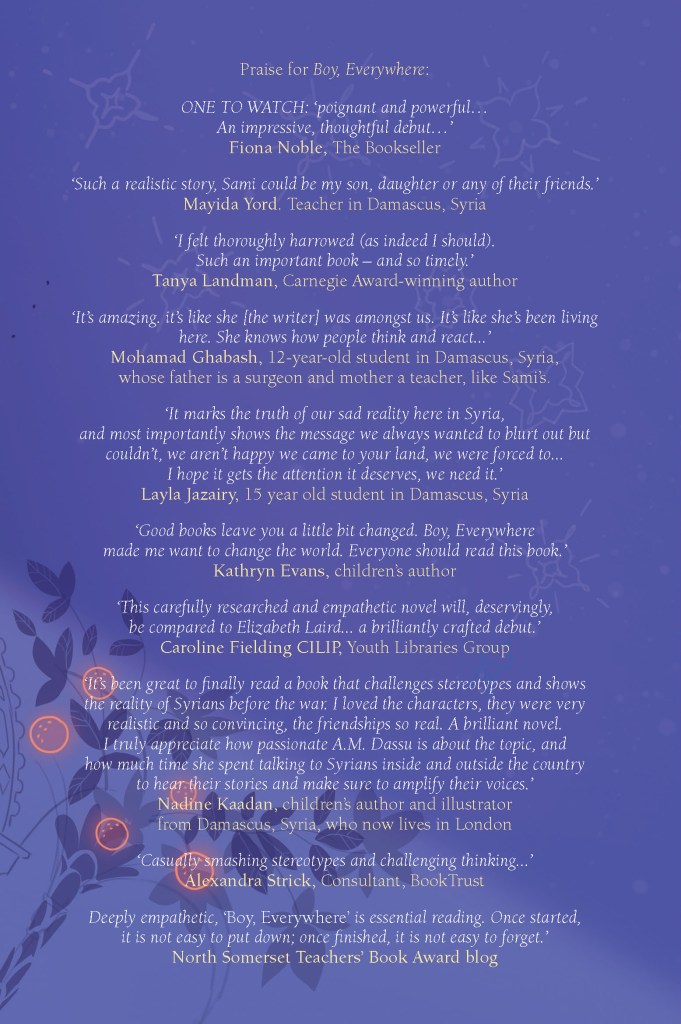 Praise for Boy, Everywhere:

ONE TO WATCH: 'poignant and powerful… An impressive, thoughtful debut…'
Fiona Noble, The Bookseller

'Such a realistic story, Sami could be my son, daughter or any of their friends.'
Mayida Yord. Teacher in Damascus, Syria

'I felt thoroughly harrowed (as indeed I should). Such an important book – and so timely.'
Tanya Landman, Carnegie Award-winning author

'It's amazing. it's like she [the writer] was amongst us. It's like she's been living here. She knows how people think and react...'
Mohamad Ghabash, 12-year-old student in Damascus, Syria, whose father is a surgeon and mother a teacher, like Sami's.

'It marks the truth of our sad reality here in Syria, and most importantly shows the message we always wanted to blurt out but couldn't, we aren't happy we came to your land, we were forced to... I hope it gets the attention it deserves, we need it.'
Layla Jazairy, 15 year old student in Damascus, Syria

'Good books leave you a little bit changed. Boy, Everywhere made me want to change the world. Everyone should read this book.'
Kathryn Evans, children's author

'This carefully researched and empathetic novel will, deservingly, be compared to Elizabeth Laird... a brilliantly crafted debut.'
Caroline Fielding CILIP, Youth Libraries Group

'It's been great to finally read a book that challenges stereotypes and shows the reality of Syrians before the war. I loved the characters, they were very realistic and so convincing, the friendships so real. A brilliant novel. I truly appreciate how passionate A.M. Dassu is about the topic, and how much time she spent talking to Syrians inside and outside the country to hear their stories and make sure to amplify their voices.'
Nadine Kaadan, children's author and illustrator from Damascus, Syria, who now lives in London

'Casually smashing stereotypes and challenging thinking...'
Alexandra Strick, Consultant, BookTrust

Deeply empathetic, 'Boy, Everywhere' is essential reading. Once started, it is not easy to put down; once finished, it is not easy to forget.'
North Somerset Teachers' Book Award blog